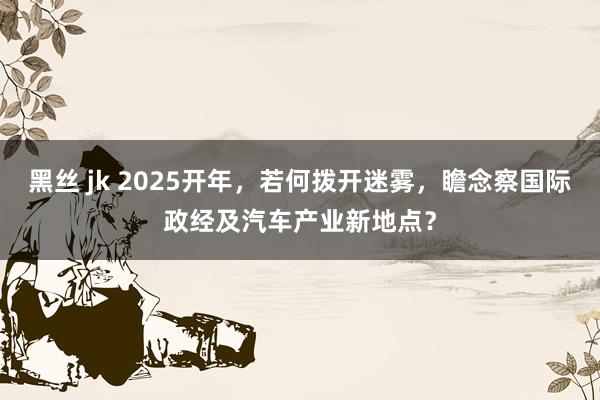 黑丝 jk 2025开年，若何拨开迷雾，瞻念察国际政经及汽车产业新地点？